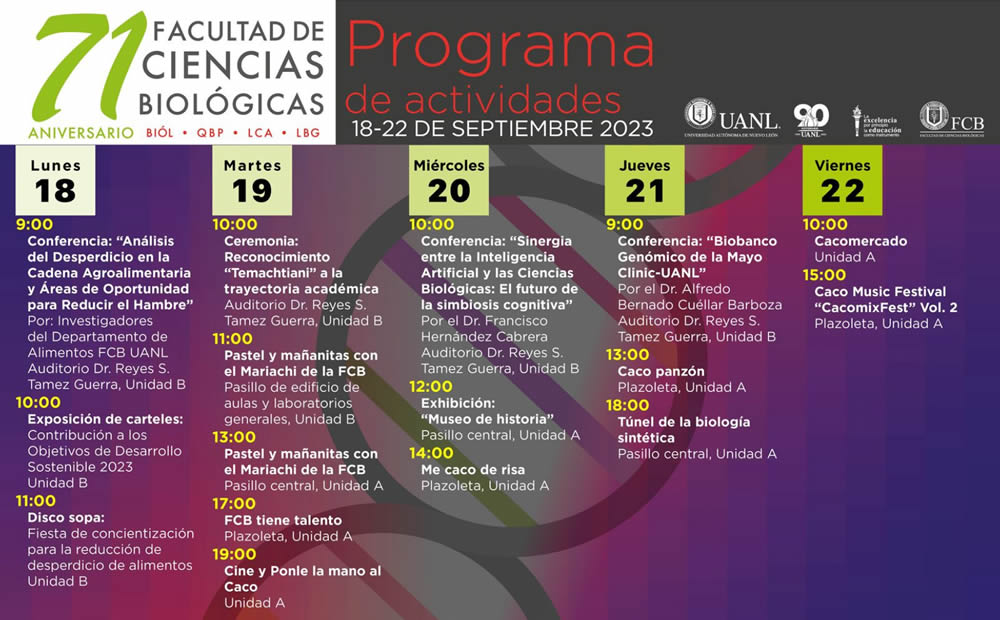 71 ANIVERSARIO
FACULTAD DE CIENCIAS BIOLÓGICAS
BIÓL • QBP • LCA • LBG

Programa de actividades
18-22 DE SEPTIEMBRE 2023

UANL UNIVERSIDAD AUTÓNOMA DE NUEVO LEÓN
90 UANL
La excelencia por principio la educación como instrumento
FCB FACULTAD DE CIENCIAS BIOLÓGICAS

Lunes 18

9:00
Conferencia: "Análisis del Desperdicio en la Cadena Agroalimentaria y Áreas de Oportunidad para Reducir el Hambre"
Por: Investigadores del Departamento de Alimentos FCB UANL
Auditorio Dr. Reyes S. Tamez Guerra, Unidad B

10:00
Exposición de carteles:
Contribución a los Objetivos de Desarrollo Sostenible 2023
Unidad B

11:00
Disco sopa:
Fiesta de concientización para la reducción de desperdicio de alimentos
Unidad B

Martes 19

10:00
Ceremonia: Reconocimiento "Temachtiani" a la trayectoria académica
Auditorio Dr. Reyes S. Tamez Guerra, Unidad B

11:00
Pastel y mañanitas con el Mariachi de la FCB
Pasillo de edificio de aulas y laboratorios generales, Unidad B

13:00
Pastel y mañanitas con el Mariachi de la FCB
Pasillo central, Unidad A

17:00
FCB tiene talento
Plazoleta, Unidad A

19:00
Cine y Ponle la mano al Caco
Unidad A

Miércoles 20

10:00
Conferencia: "Sinergia entre la Inteligencia Artificial y las Ciencias Biológicas: El futuro de la simbiosis cognitiva"
Por el Dr. Francisco Hernández Cabrera
Auditorio Dr. Reyes S. Tamez Guerra, Unidad B

12:00
Exhibición: "Museo de historia"
Pasillo central, Unidad A

14:00
Me caco de risa
Plazoleta, Unidad A

Jueves 21

9:00
Conferencia: "Biobanco Genómico de la Mayo Clinic-UANL"
Por el Dr. Alfredo Bernado Cuéllar Barboza
Auditorio Dr. Reyes S. Tamez Guerra, Unidad B

13:00
Caco panzón
Plazoleta, Unidad A

18:00
Túnel de la biología sintética
Pasillo central, Unidad A

Viernes 22

10:00
Cacomercado
Unidad A

15:00
Caco Music Festival "CacomixFest" Vol. 2
Plazoleta, Unidad A